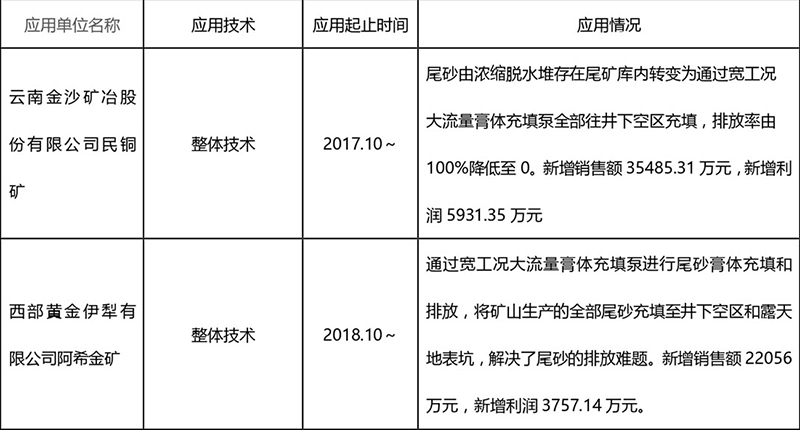 | 应用单位名称 | 应用技术 | 应用起止时间 | 应用情况 |
|---|---|---|---|
| 云南金沙矿冶股份有限公司民铜矿 | 整体技术 | 2017.10～ | 尾砂由浓缩脱水堆存在尾矿库内转变为通过宽工况大流量膏体充填泵全部往井下空区充填，排放率由100%降低至0。新增销售额35485.31万元，新增利润5931.35万元 |
| 西部黄金伊犁有限公司阿希金矿 | 整体技术 | 2018.10～ | 通过宽工况大流量膏体充填泵进行尾砂膏体充填和排放，将矿山生产的全部尾砂充填至井下空区和露天地表坑，解决了尾砂的排放难题。新增销售额22056万元，新增利润3757.14万元。 |